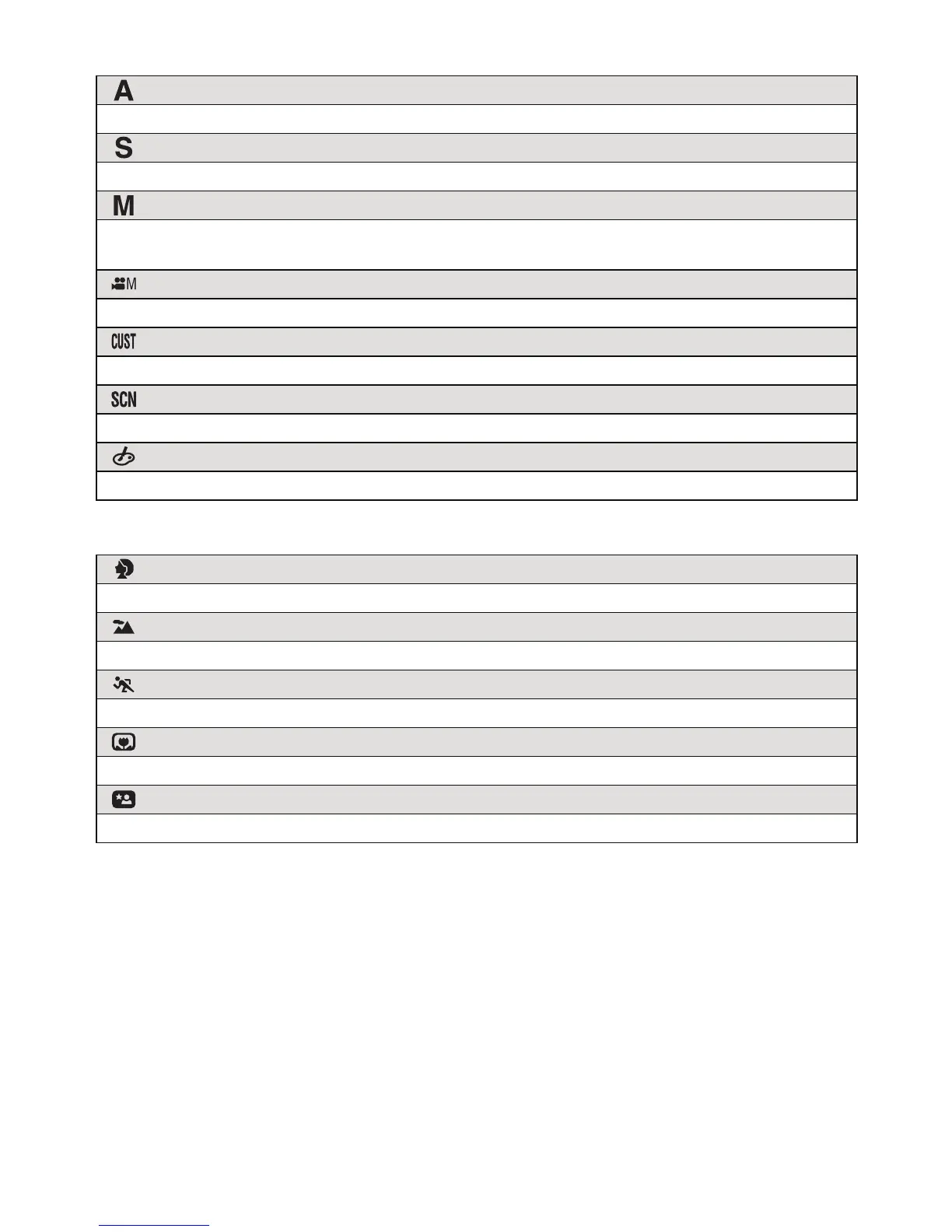 A

S

M

M

CUST

SCN